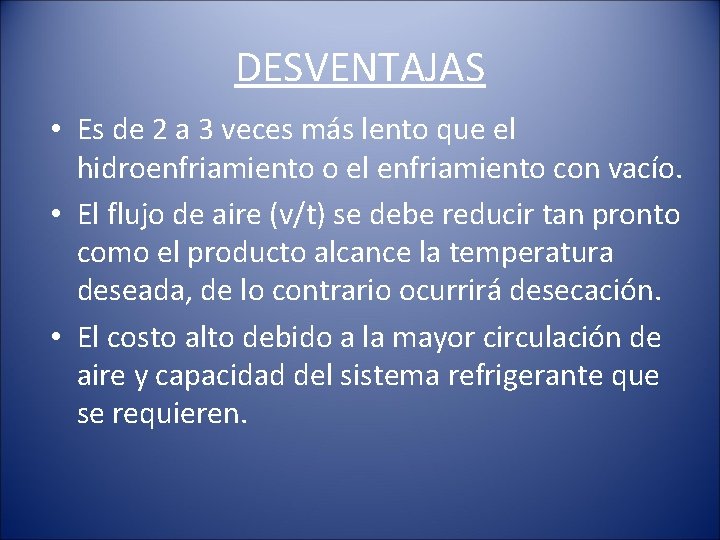 DESVENTAJAS

• Es de 2 a 3 veces más lento que el hidroenfriamiento o el enfriamiento con vacío.
• El flujo de aire (v/t) se debe reducir tan pronto como el producto alcance la temperatura deseada, de lo contrario ocurrirá desecación.
• El costo alto debido a la mayor circulación de aire y capacidad del sistema refrigerante que se requieren.